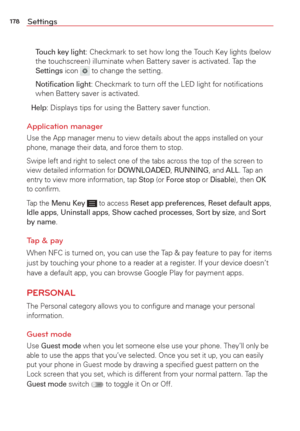 178 Settings

Touch key light: Checkmark to set how long the Touch Key lights (below the touchscreen) illuminate when Battery saver is activated. Tap the Settings icon to change the setting.

Notification light: Checkmark to turn off the LED light for notifications when Battery saver is activated.

Help: Displays tips for using the Battery saver function.

Application manager

Use the App manager menu to view details about the apps installed on your phone, manage their data, and force them to stop.

Swipe left and right to select one of the tabs across the top of the screen to view detailed information for DOWNLOADED, RUNNING, and ALL. Tap an entry to view more information, tap Stop (or Force stop or Disable), then OK to confirm.

Tap the Menu Key to access Reset app preferences, Reset default apps, Idle apps, Uninstall apps, Show cached processes, Sort by size, and Sort by name.

Tap & pay

When NFC is turned on, you can use the Tap & pay feature to pay for items just by touching your phone to a reader at a register. If your device doesn't have a default app, you can browse Google Play for payment apps.

PERSONAL

The Personal category allows you to configure and manage your personal information.

Guest mode

Use Guest mode when you let someone else use your phone. They'll only be able to use the apps that you've selected. Once you set it up, you can easily put your phone in Guest mode by drawing a specified guest pattern on the Lock screen that you set, which is different from your normal pattern. Tap the Guest mode switch to toggle it On or Off.